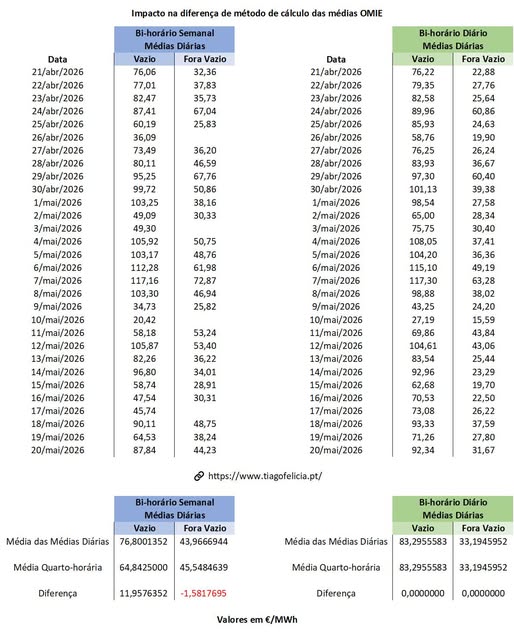 Impacto na diferença de método de cálculo das médias OMIE

Bi-horário Semanal
Médias Diárias

| Data | Vazio | Fora Vazio |
|---|---|---|
| 21/abr/2026 | 76,06 | 32,36 |
| 22/abr/2026 | 77,01 | 37,83 |
| 23/abr/2026 | 82,47 | 35,73 |
| 24/abr/2026 | 87,41 | 67,04 |
| 25/abr/2026 | 60,19 | 25,83 |
| 26/abr/2026 | 36,09 | |
| 27/abr/2026 | 73,49 | 36,20 |
| 28/abr/2026 | 80,11 | 46,59 |
| 29/abr/2026 | 95,25 | 67,76 |
| 30/abr/2026 | 99,72 | 50,86 |
| 1/mai/2026 | 103,25 | 38,16 |
| 2/mai/2026 | 49,09 | 30,33 |
| 3/mai/2026 | 49,30 | |
| 4/mai/2026 | 105,92 | 50,75 |
| 5/mai/2026 | 103,17 | 48,76 |
| 6/mai/2026 | 112,28 | 61,98 |
| 7/mai/2026 | 117,16 | 72,87 |
| 8/mai/2026 | 103,30 | 46,94 |
| 9/mai/2026 | 34,73 | 25,82 |
| 10/mai/2026 | 20,42 | |
| 11/mai/2026 | 58,18 | 53,24 |
| 12/mai/2026 | 105,87 | 53,40 |
| 13/mai/2026 | 82,26 | 36,22 |
| 14/mai/2026 | 96,80 | 34,01 |
| 15/mai/2026 | 58,74 | 28,91 |
| 16/mai/2026 | 47,54 | 30,31 |
| 17/mai/2026 | 45,74 | |
| 18/mai/2026 | 90,11 | 48,75 |
| 19/mai/2026 | 64,53 | 38,24 |
| 20/mai/2026 | 87,84 | 44,23 |

Bi-horário Diário
Médias Diárias

| Data | Vazio | Fora Vazio |
|---|---|---|
| 21/abr/2026 | 76,22 | 22,88 |
| 22/abr/2026 | 79,35 | 27,76 |
| 23/abr/2026 | 82,58 | 25,64 |
| 24/abr/2026 | 89,96 | 60,86 |
| 25/abr/2026 | 85,93 | 24,63 |
| 26/abr/2026 | 58,76 | 19,90 |
| 27/abr/2026 | 76,25 | 26,24 |
| 28/abr/2026 | 83,93 | 36,67 |
| 29/abr/2026 | 97,30 | 60,40 |
| 30/abr/2026 | 101,13 | 39,38 |
| 1/mai/2026 | 98,54 | 27,58 |
| 2/mai/2026 | 65,00 | 28,34 |
| 3/mai/2026 | 75,75 | 30,40 |
| 4/mai/2026 | 108,05 | 37,41 |
| 5/mai/2026 | 104,20 | 36,36 |
| 6/mai/2026 | 115,10 | 49,19 |
| 7/mai/2026 | 117,30 | 63,28 |
| 8/mai/2026 | 98,88 | 38,02 |
| 9/mai/2026 | 43,25 | 24,20 |
| 10/mai/2026 | 27,19 | 15,59 |
| 11/mai/2026 | 69,86 | 43,84 |
| 12/mai/2026 | 104,61 | 43,06 |
| 13/mai/2026 | 83,54 | 25,44 |
| 14/mai/2026 | 92,96 | 23,29 |
| 15/mai/2026 | 62,68 | 19,70 |
| 16/mai/2026 | 70,53 | 22,50 |
| 17/mai/2026 | 73,08 | 26,22 |
| 18/mai/2026 | 93,33 | 37,59 |
| 19/mai/2026 | 71,26 | 27,80 |
| 20/mai/2026 | 92,34 | 31,67 |

https://www.tiagofelicia.pt/

Bi-horário Semanal
Médias Diárias

| | Vazio | Fora Vazio |
|---|---|---|
| Média das Médias Diárias | 76,8001352 | 43,9666944 |
| Média Quarto-horária | 64,8425000 | 45,5484639 |
| Diferença | 11,9576352 | -1,5817695 |

Bi-horário Diário
Médias Diárias

| | Vazio | Fora Vazio |
|---|---|---|
| Média das Médias Diárias | 83,2955583 | 33,1945952 |
| Média Quarto-horária | 83,2955583 | 33,1945952 |
| Diferença | 0,0000000 | 0,0000000 |

Valores em €/MWh